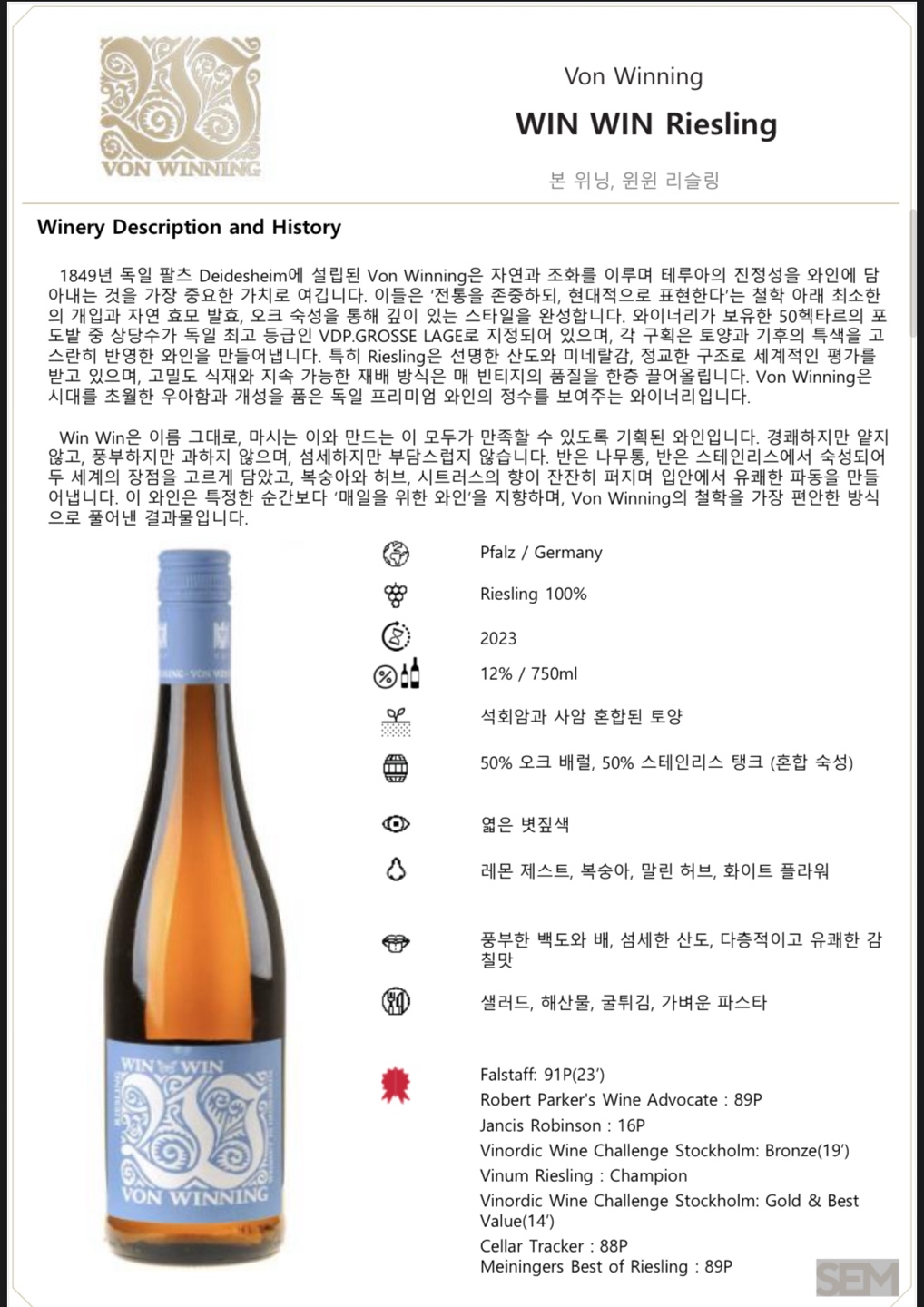 VON WINNING

Von Winning
WIN WIN Riesling
본 위닝, 윈윈 리슬링

Winery Description and History

1849년 독일 팔츠 Deidesheim에 설립된 Von Winning은 자연과 조화를 이루며 테루아의 진정성을 와인에 담아내는 것을 가장 중요한 가치로 여깁니다. 이들은 '전통을 존중하되, 현대적으로 표현한다'는 철학 아래 최소한의 개입과 자연 효모 발효, 오크 숙성을 통해 깊이 있는 스타일을 완성합니다. 와이너리가 보유한 50헥타르의 포도밭 중 상당수가 독일 최고 등급인 VDP.GROSSE LAGE로 지정되어 있으며, 각 구획은 토양과 기후의 특색을 고스란히 반영한 와인을 만들어냅니다. 특히 Riesling은 선명한 산도와 미네랄감, 정교한 구조로 세계적인 평가를 받고 있으며, 고밀도 식재와 지속 가능한 재배 방식은 매 빈티지의 품질을 한층 끌어올립니다. Von Winning은 시대를 초월한 우아함과 개성을 품은 독일 프리미엄 와인의 정수를 보여주는 와이너리입니다.

Win Win은 이름 그대로, 마시는 이와 만드는 이 모두가 만족할 수 있도록 기획된 와인입니다. 경쾌하지만 얕지 않고, 풍부하지만 과하지 않으며, 섬세하지만 부담스럽지 않습니다. 반은 나무통, 반은 스테인리스에서 숙성되어 두 세계의 장점을 고르게 담았고, 복숭아와 허브, 시트러스의 향이 잔잔히 퍼지며 입안에서 유쾌한 파동을 만들어냅니다. 이 와인은 특정한 순간보다 '매일을 위한 와인'을 지향하며, Von Winning의 철학을 가장 편안한 방식으로 풀어낸 결과물입니다.

WIN WIN
VON WINNING

Pfalz / Germany
Riesling 100%
2023
12% / 750ml
석회암과 사암 혼합된 토양
50% 오크 배럴, 50% 스테인리스 탱크 (혼합 숙성)
옅은 볏짚색
레몬 제스트, 복숭아, 말린 허브, 화이트 플라워
풍부한 백도와 배, 섬세한 산도, 다층적이고 유쾌한 감칠맛
샐러드, 해산물, 굴튀김, 가벼운 파스타

Falstaff: 91P(23')
Robert Parker's Wine Advocate : 89P
Jancis Robinson : 16P
Vinordic Wine Challenge Stockholm: Bronze(19')
Vinum Riesling : Champion
Vinordic Wine Challenge Stockholm: Gold & Best Value(14')
Cellar Tracker : 88P
Meiningers Best of Riesling : 89P

SEM